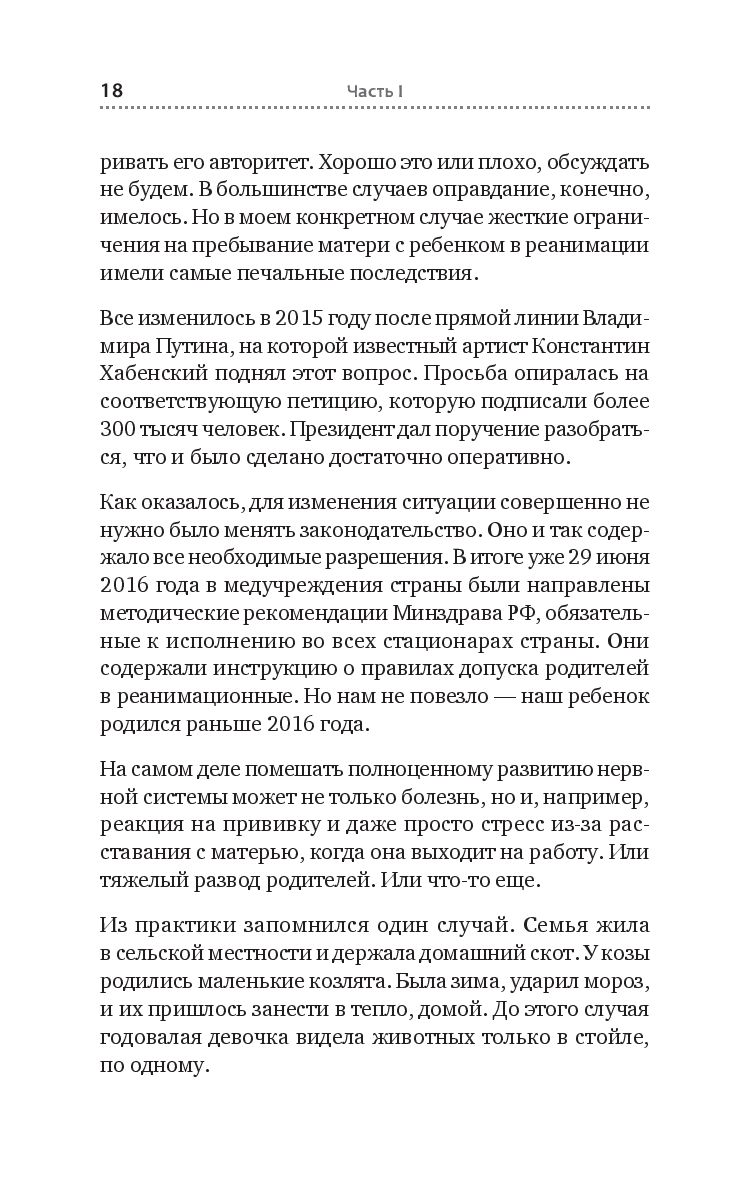 18 Часть I

ривать его авторитет. Хорошо это или плохо, обсуждать не будем. В большинстве случаев оправдание, конечно, имелось. Но в моем конкретном случае жесткие ограничения на пребывание матери с ребенком в реанимации имели самые печальные последствия.

Все изменилось в 2015 году после прямой линии Владимира Путина, на которой известный артист Константин Хабенский поднял этот вопрос. Просьба опиралась на соответствующую петицию, которую подписали более 300 тысяч человек. Президент дал поручение разобраться, что и было сделано достаточно оперативно.

Как оказалось, для изменения ситуации совершенно не нужно было менять законодательство. Оно и так содержало все необходимые разрешения. В итоге уже 29 июня 2016 года в медучреждения страны были направлены методические рекомендации Минздрава РФ, обязательные к исполнению во всех стационарах страны. Они содержали инструкцию о правилах допуска родителей в реанимационные. Но нам не повезло — наш ребенок родился раньше 2016 года.

На самом деле помешать полноценному развитию нервной системы может не только болезнь, но и, например, реакция на прививку и даже просто стресс из-за расставания с матерью, когда она выходит на работу. Или тяжелый развод родителей. Или что-то еще.

Из практики запомнился один случай. Семья жила в сельской местности и держала домашний скот. У козы родились маленькие козлята. Была зима, ударил мороз, и их пришлось занести в тепло, домой. До этого случая годовалая девочка видела животных только в стойле, по одному.